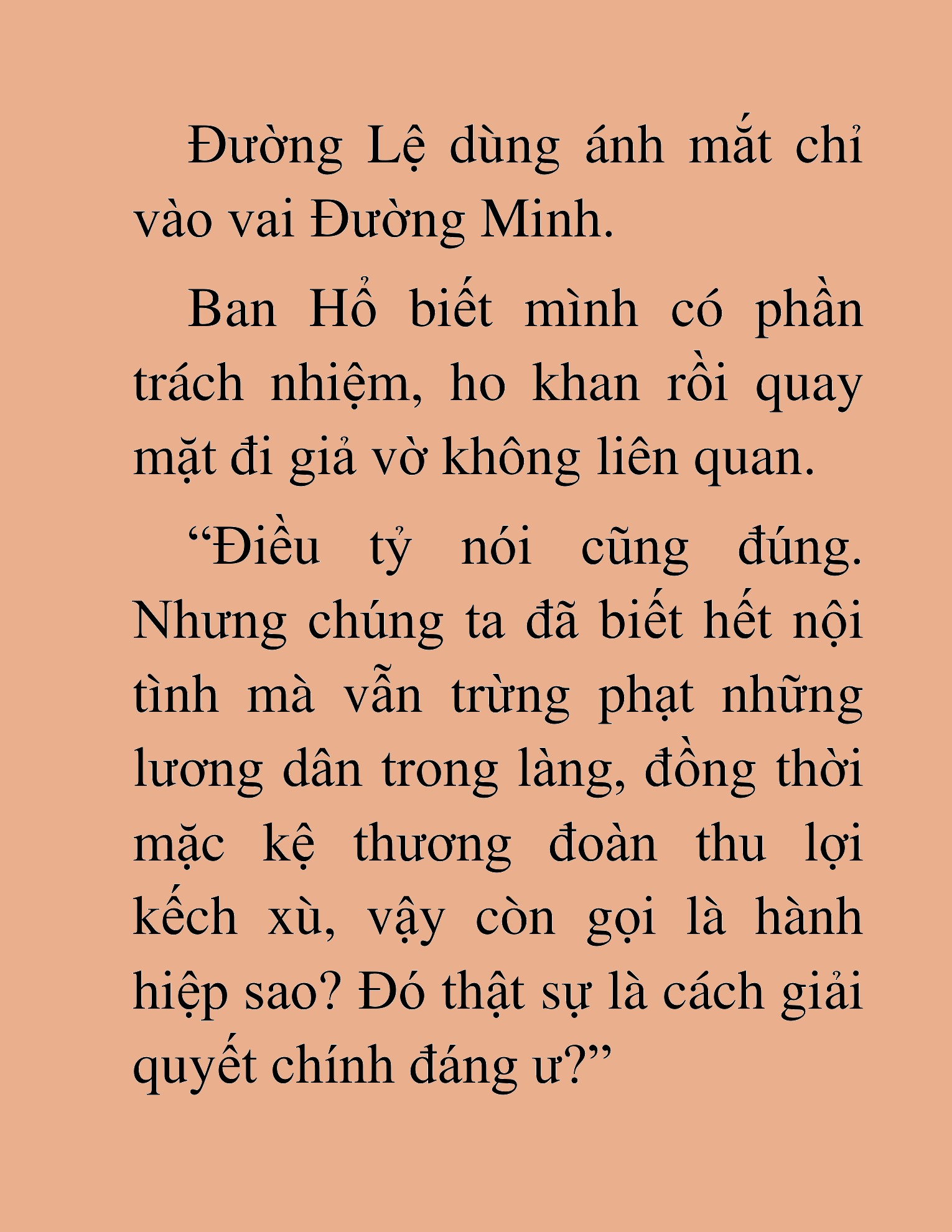 Đường Lệ dùng ánh mắt chỉ vào vai Đường Minh.

Ban Hổ biết mình có phần trách nhiệm, ho khan rồi quay mặt đi giả vờ không liên quan.

“Điều tỷ nói cũng đúng. Nhưng chúng ta đã biết hết nội tình mà vẫn trừng phạt những lương dân trong làng, đồng thời mặc kệ thương đoàn thu lợi kếch xù, vậy còn gọi là hành hiệp sao? Đó thật sự là cách giải quyết chính đáng ư?”